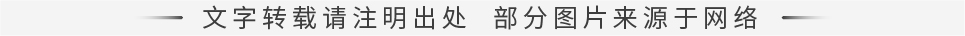 文字转载请注明出处 部分图片来源于网络